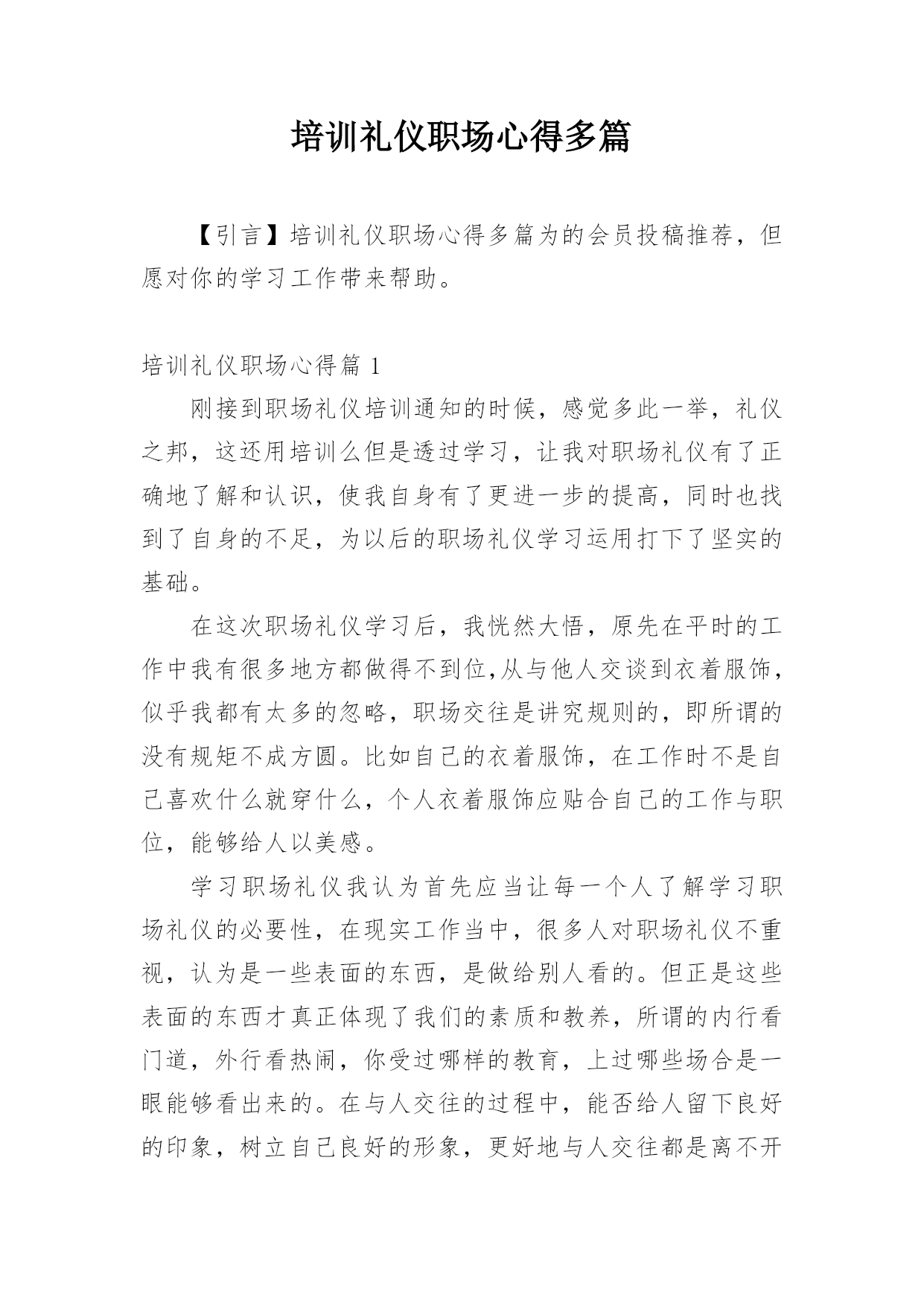 培训礼仪职场心得多篇

【引言】培训礼仪职场心得多篇为的会员投稿推荐，但愿对你的学习工作带来帮助。

培训礼仪职场心得篇 1

刚接到职场礼仪培训通知的时候，感觉多此一举，礼仪之邦，这还用培训么但是透过学习，让我对职场礼仪有了正确地了解和认识，使我自身有了更进一步的提高，同时也找到了自身的不足，为以后的职场礼仪学习运用打下了坚实的基础。

在这次职场礼仪学习后，我恍然大悟，原先在平时的工作中我有很多地方都做得不到位,从与他人交谈到衣着服饰，似乎我都有太多的忽略，职场交往是讲究规则的，即所谓的没有规矩不成方圆。比如自己的衣着服饰，在工作时不是自己喜欢什么就穿什么，个人衣着服饰应贴合自己的工作与职位，能够给人以美感。

学习职场礼仪我认为首先应当让每一个人了解学习职场礼仪的必要性，在现实工作当中，很多人对职场礼仪不重视，认为是一些表面的东西，是做给别人看的。但正是这些表面的东西才真正体现了我们的素质和教养，所谓的内行看门道，外行看热闹，你受过哪样的教育，上过哪些场合是一眼能够看出来的。在与人交往的过程中，能否给人留下良好的印象，树立自己良好的形象，更好地与人交往都是离不开